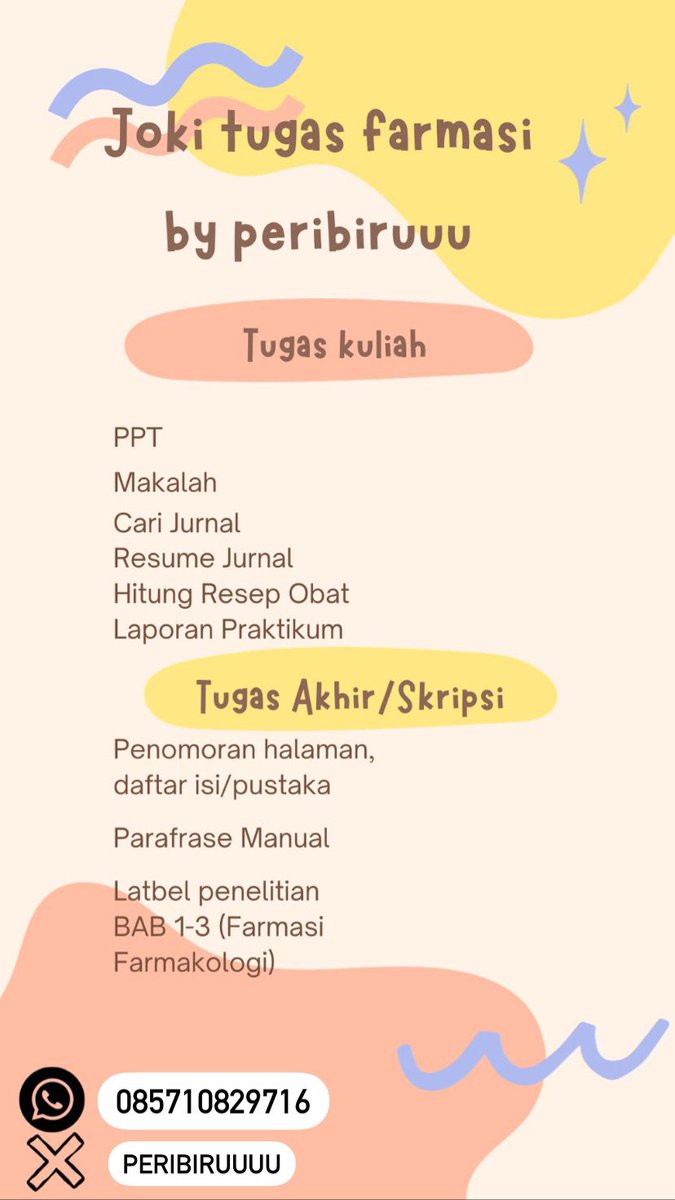 Joki tugas farmasi

by peribiruuu

Tugas kuliah

PPT

Makalah

Cari Jurnal
Resume Jurnal
Hitung Resep Obat
Laporan Praktikum

Tugas Akhir/Skripsi

Penomoran halaman, daftar isi/pustaka

Parafrase Manual

Latbel penelitian BAB 1-3 (Farmasi Farmakologi)

085710829716

PERIBIRUUUU